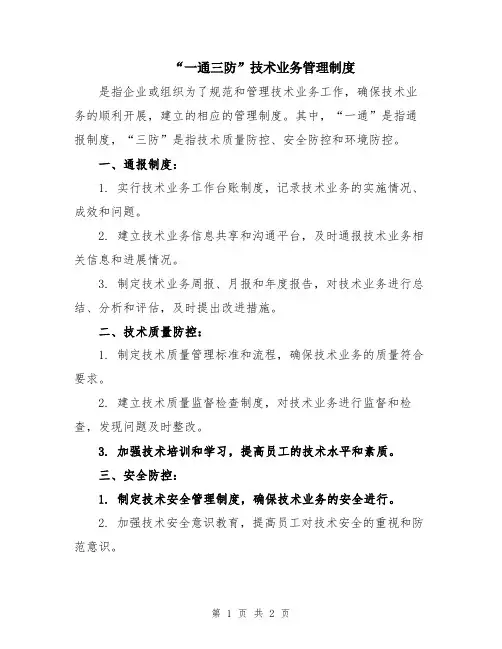 “一通三防”技术业务管理制度

是指企业或组织为了规范和管理技术业务工作，确保技术业务的顺利开展，建立的相应的管理制度。其中，“一通”是指通报制度，“三防”是指技术质量防控、安全防控和环境防控。

一、通报制度：

1. 实行技术业务工作台账制度，记录技术业务的实施情况、成效和问题。

2. 建立技术业务信息共享和沟通平台，及时通报技术业务相关信息和进展情况。

3. 制定技术业务周报、月报和年度报告，对技术业务进行总结、分析和评估，及时提出改进措施。

二、技术质量防控：

1. 制定技术质量管理标准和流程，确保技术业务的质量符合要求。

2. 建立技术质量监督检查制度，对技术业务进行监督和检查，发现问题及时整改。

3. 加强技术培训和学习，提高员工的技术水平和素质。

三、安全防控：

1. 制定技术安全管理制度，确保技术业务的安全进行。

2. 加强技术安全意识教育，提高员工对技术安全的重视和防范意识。

第 1 页 共 2 页